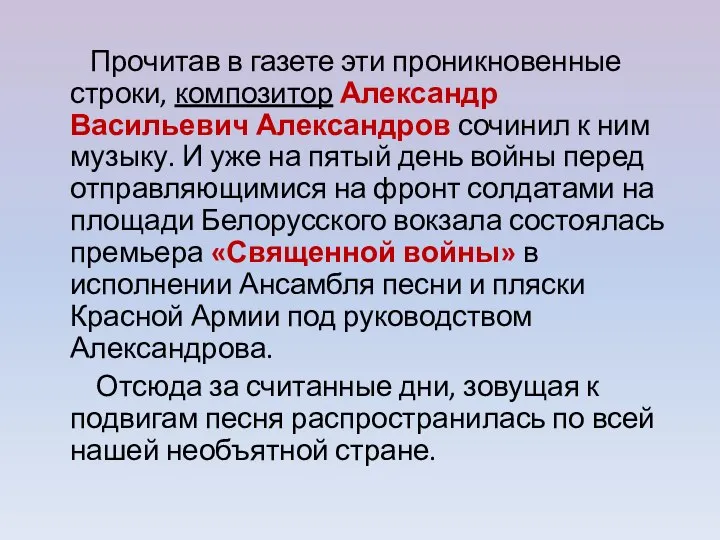 Прочитав в газете эти проникновенные строки, композитор Александр Васильевич Александров сочинил к ним музыку. И уже на пятый день войны перед отправляющимися на фронт солдатами на площади Белорусского вокзала состоялась премьера «Священной войны» в исполнении Ансамбля песни и пляски Красной Армии под руководством Александрова.

Отсюда за считанные дни, зовущая к подвигам песня распространилась по всей нашей необъятной стране.